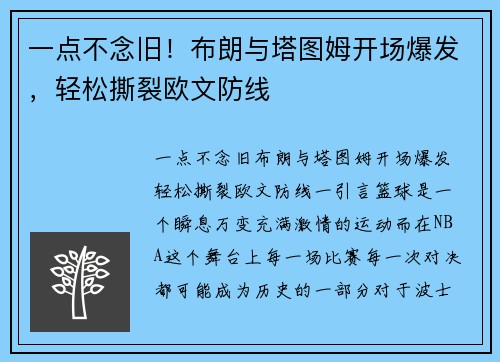 一点不念旧！布朗与塔图姆开场爆发，轻松撕裂欧文防线

一点不念旧布朗与塔图姆开场爆发轻松撕裂欧文防线一引言篮球是一个瞬息万变充满激情的运动而在NBA这个舞台上每一场比赛每一次对决都可能成为历史的一部分对于波士